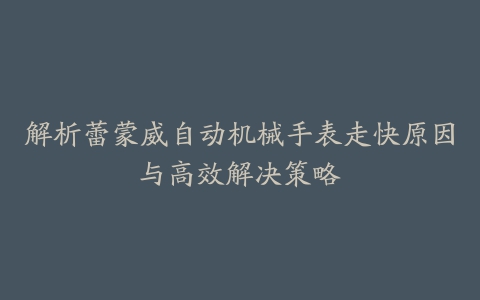 解析蕾蒙威自动机械手表走快原因与高效解决策略